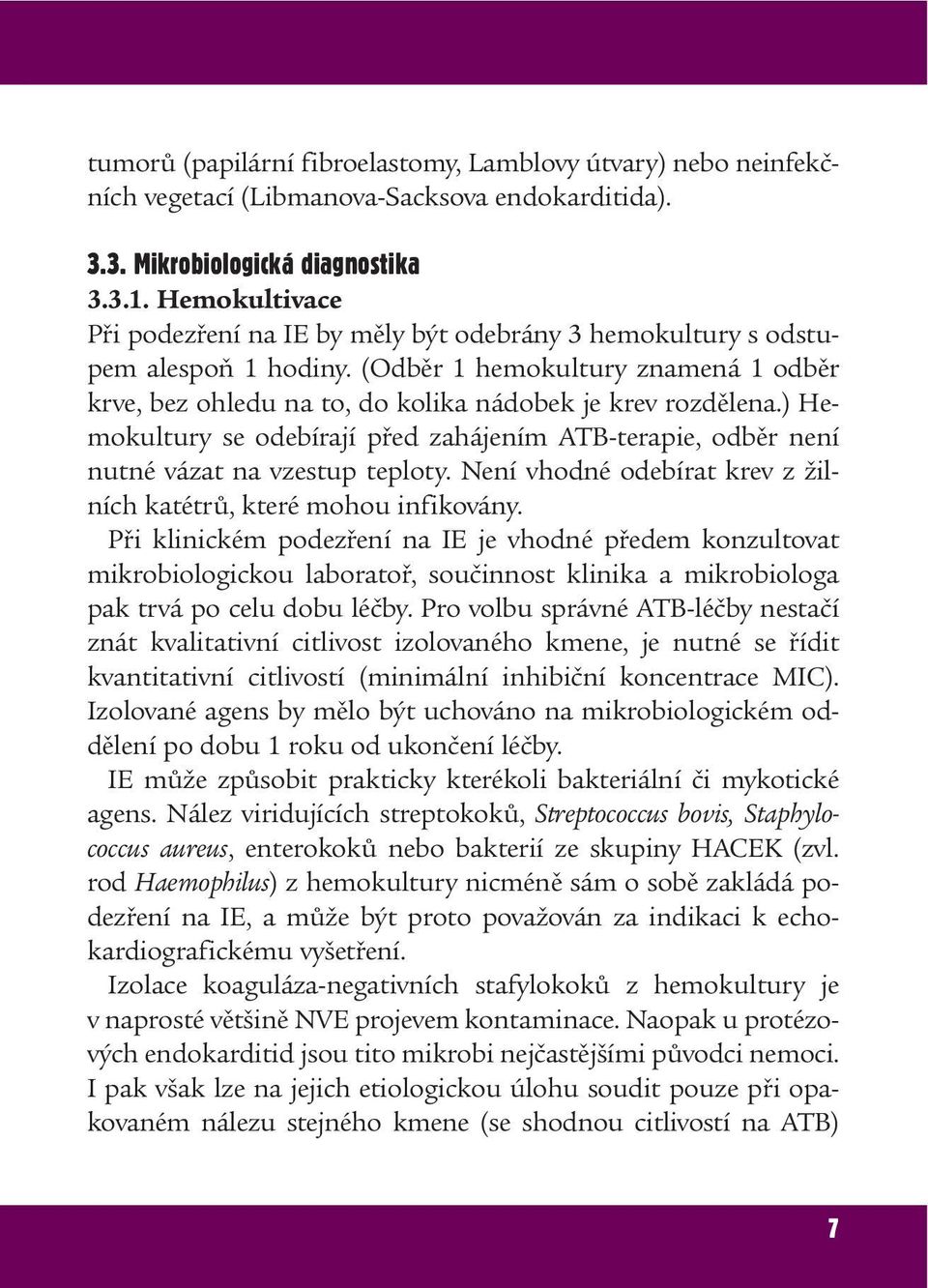 tumorů (papilární fibroelastomy, Lamblovy útvary) nebo neinfekčních vegetací (Libmanova-Sacksova endokarditida).

3.3. Mikrobiologická diagnostika
3.3.1. Hemokultivace
Při podezření na IE by měly být odebrány 3 hemokultury s odstupem alespoň 1 hodiny. (Odběr 1 hemokultury znamená 1 odběr krve, bez ohledu na to, do kolika nádobek je krev rozdělena.) Hemokultury se odebírají před zahájením ATB-terapie, odběr není nutné vázat na vzestup teploty. Není vhodné odebírat krev z žilních katétrů, které mohou infikovány.

Při klinickém podezření na IE je vhodné předem konzultovat mikrobiologickou laboratoř, součinnost klinika a mikrobiologa pak trvá po celu dobu léčby. Pro volbu správné ATB-léčby nestačí znát kvalitativní citlivost izolovaného kmene, je nutné se řídit kvantitativní citlivostí (minimální inhibiční koncentrace MIC). Izolované agens by mělo být uchováno na mikrobiologickém oddělení po dobu 1 roku od ukončení léčby.

IE může způsobit prakticky kterékoli bakteriální či mykotické agens. Nález viridujících streptokoků, Streptococcus bovis, Staphylococcus aureus, enterokoků nebo bakterií ze skupiny HACEK (zvl. rod Haemophilus) z hemokultury nicméně sám o sobě zakládá podezření na IE, a může být proto považován za indikaci k echokardiografickému vyšetření.

Izolace koaguláza-negativních stafylokoků z hemokultury je v naprosté většině NVE projevem kontaminace. Naopak u protézových endokarditid jsou tito mikrobi nejčastějšími původci nemoci. I pak však lze na jejich etiologickou úlohu soudit pouze při opakovaném nálezu stejného kmene (se shodnou citlivostí na ATB)

7